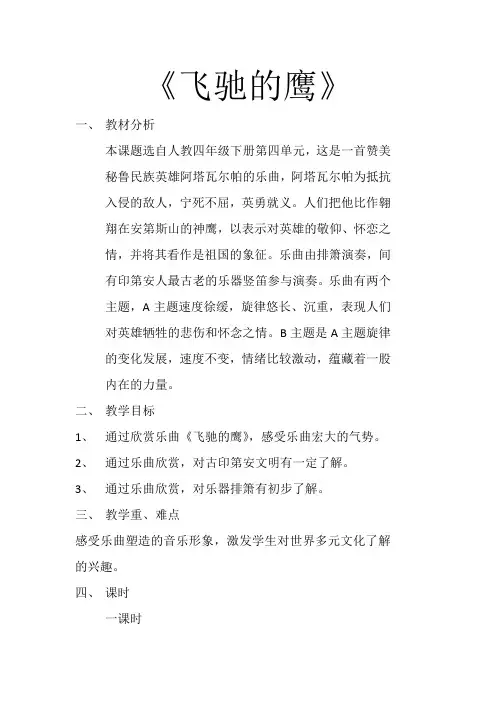 《飞驰的鹰》

一、 教材分析

本课题选自人教四年级下册第四单元，这是一首赞美秘鲁民族英雄阿塔瓦尔帕的乐曲，阿塔瓦尔帕为抵抗入侵的敌人，宁死不屈，英勇就义。人们把他比作翱翔在安第斯山的神鹰，以表示对英雄的敬仰、怀恋之情，并将其看作是祖国的象征。乐曲由排箫演奏，间有印第安人最古老的乐器竖笛参与演奏。乐曲有两个主题，A 主题速度徐缓，旋律悠长、沉重，表现人们对英雄牺牲的悲伤和怀念之情。B 主题是 A 主题旋律的变化发展，速度不变，情绪比较激动，蕴藏着一股内在的力量。

二、 教学目标

1、 通过欣赏乐曲《飞驰的鹰》，感受乐曲宏大的气势。

2、 通过乐曲欣赏，对古印第安文明有一定了解。

3、 通过乐曲欣赏，对乐器排箫有初步了解。

三、 教学重、难点

感受乐曲塑造的音乐形象，激发学生对世界多元文化了解的兴趣。

四、 课时

一课时